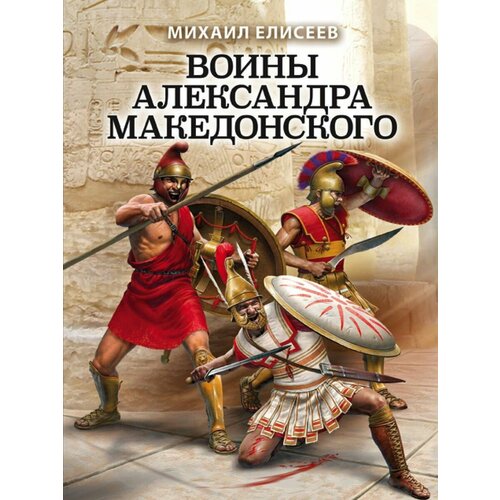 МИХАИЛ ЕЛИСЕЕВ

ВОИНЫ АЛЕКСАНДРА МАКЕДОНСКОГО